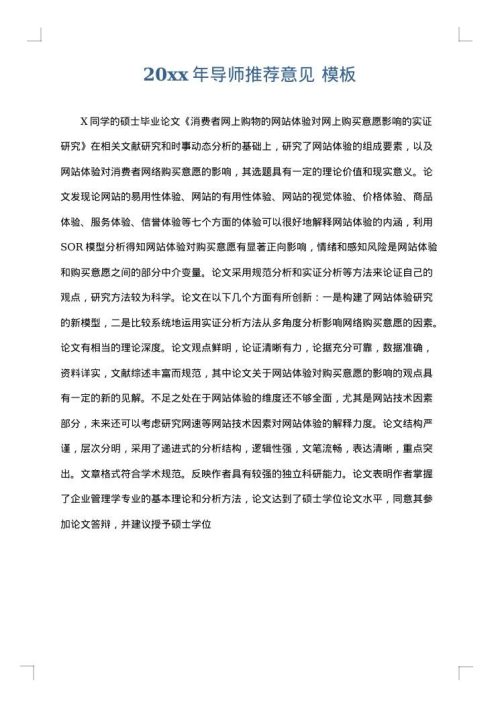 20xx 年导师推荐意见 模板

X 同学的硕士毕业论文《消费者网上购物的网站体验对网上购买意愿影响的实证研究》在相关文献研究和时事动态分析的基础上，研究了网站体验的组成要素，以及网站体验对消费者网络购买意愿的影响，其选题具有一定的理论价值和现实意义。论文发现论网站的易用性体验、网站的有用性体验、网站的视觉体验、价格体验、商品体验、服务体验、信誉体验等七个方面的体验可以很好地解释网站体验的内涵，利用 SOR 模型分析得知网站体验对购买意愿有显著正向影响，情绪和感知风险是网站体验和购买意愿之间的部分中介变量。论文采用规范分析和实证分析等方法来论证自己的观点，研究方法较为科学。论文在以下几个方面有所创新：一是构建了网站体验研究的新模型，二是比较系统地运用实证分析方法从多角度分析影响网络购买意愿的因素。论文有相当的理论深度。论文观点鲜明，论证清晰有力，论据充分可靠，数据准确，资料详实，文献综述丰富而规范，其中论文关于网站体验对购买意愿的影响的观点具有一定的新的见解。不足之处在于网站体验的维度还不够全面，尤其是网站技术因素部分，未来还可以考虑研究网速等网站技术因素对网站体验的解释力度。论文结构严谨，层次分明，采用了递进式的分析结构，逻辑性强，文笔流畅，表达清晰，重点突出。文章格式符合学术规范。反映作者具有较强的独立科研能力。论文表明作者掌握了企业管理学专业的基本理论和分析方法，论文达到了硕士学位论文水平，同意其参加论文答辩，并建议授予硕士学位